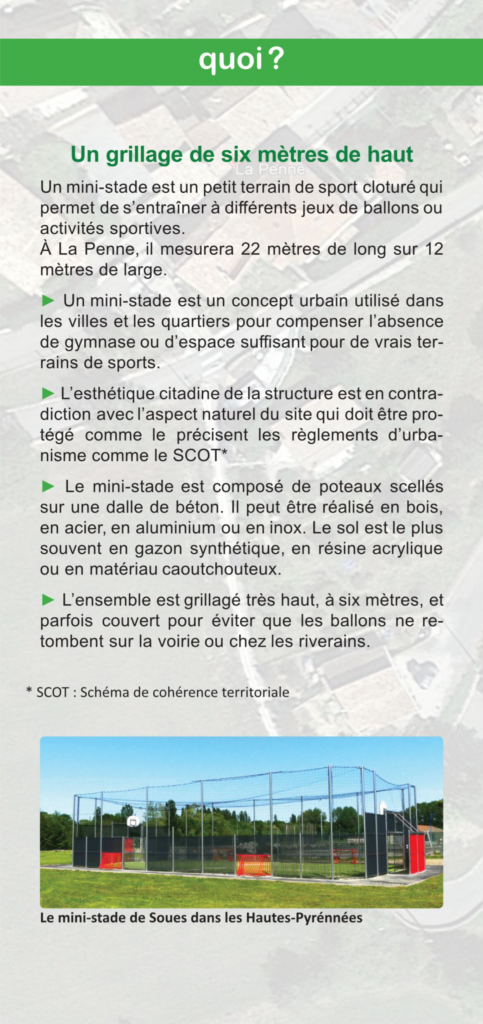 quoi ?

La Penne

Un grillage de six mètres de haut

Un mini-stade est un petit terrain de sport cloturé qui permet de s'entraîner à différents jeux de ballons ou activités sportives.
À La Penne, il mesurera 22 mètres de long sur 12 mètres de large.

► Un mini-stade est un concept urbain utilisé dans les villes et les quartiers pour compenser l'absence de gymnase ou d'espace suffisant pour de vrais terrains de sports.

► L'esthétique citadine de la structure est en contradiction avec l'aspect naturel du site qui doit être protégé comme le précisent les règlements d'urbanisme comme le SCOT*

► Le mini-stade est composé de poteaux scellés sur une dalle de béton. Il peut être réalisé en bois, en acier, en aluminium ou en inox. Le sol est le plus souvent en gazon synthétique, en résine acrylique ou en matériau caoutchouteux.

► L'ensemble est grillagé très haut, à six mètres, et parfois couvert pour éviter que les ballons ne retombent sur la voirie ou chez les riverains.

* SCOT : Schéma de cohérence territoriale

Le mini-stade de Soues dans les Hautes-Pyrénnées